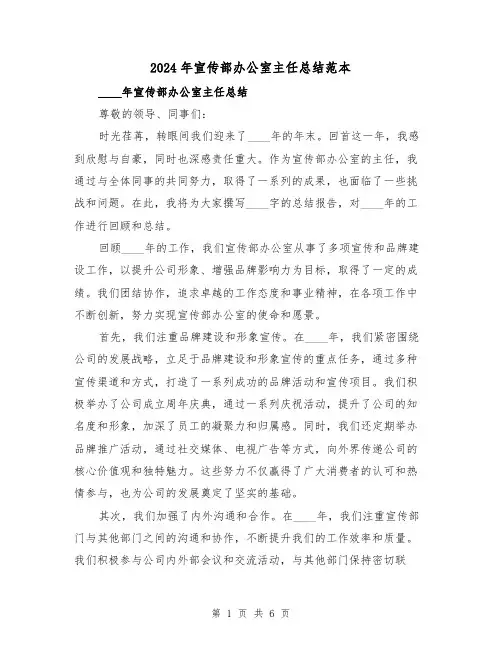 2024年宣传部办公室主任总结范本

____年宣传部办公室主任总结

尊敬的领导、同事们：

时光荏苒，转眼间我们迎来了____年的年末。回首这一年，我感到欣慰与自豪，同时也深感责任重大。作为宣传部办公室的主任，我通过与全体同事的共同努力，取得了一系列的成果，也面临了一些挑战和问题。在此，我将为大家撰写____字的总结报告，对____年的工作进行回顾和总结。

回顾____年的工作，我们宣传部办公室从事了多项宣传和品牌建设工作，以提升公司形象、增强品牌影响力为目标，取得了一定的成绩。我们团结协作，追求卓越的工作态度和事业精神，在各项工作中不断创新，努力实现宣传部办公室的使命和愿景。

首先，我们注重品牌建设和形象宣传。在____年，我们紧密围绕公司的发展战略，立足于品牌建设和形象宣传的重点任务，通过多种宣传渠道和方式，打造了一系列成功的品牌活动和宣传项目。我们积极举办了公司成立周年庆典，通过一系列庆祝活动，提升了公司的知名度和形象，加深了员工的凝聚力和归属感。同时，我们还定期举办品牌推广活动，通过社交媒体、电视广告等方式，向外界传递公司的核心价值观和独特魅力。这些努力不仅赢得了广大消费者的认可和热情参与，也为公司的发展奠定了坚实的基础。

其次，我们加强了内外沟通和合作。在____年，我们注重宣传部门与其他部门之间的沟通和协作，不断提升我们的工作效率和质量。我们积极参与公司内外部会议和交流活动，与其他部门保持密切联

第 1 页 共 6 页